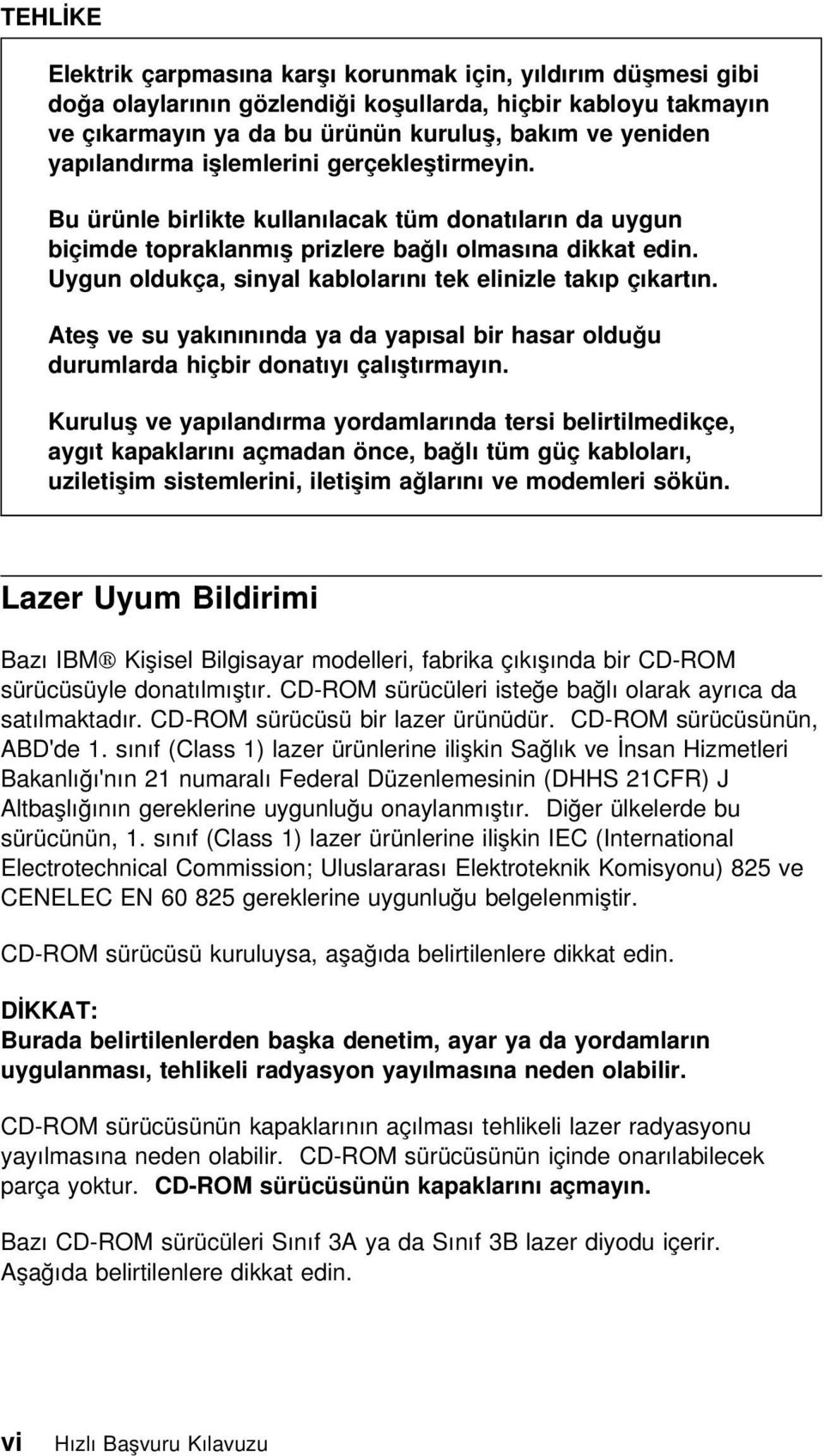 TEHLİKE

Elektrik çarpmasına karşı korunmak için, yıldırım düşmesi gibi doğa olaylarının gözlendiği koşullarda, hiçbir kabloyu takmayın ve çıkarmayın ya da bu ürünün kuruluş, bakım ve yeniden yapılandırma işlemlerini gerçekleştirmeyin.

Bu ürünle birlikte kullanılacak tüm donatıların da uygun biçimde topraklanmış prizlere bağlı olmasına dikkat edin. Uygun oldukça, sinyal kablolarını tek elinizle takıp çıkartın.

Ateş ve su yakınınında ya da yapısal bir hasar olduğu durumlarda hiçbir donatıyı çalıştırmayın.

Kuruluş ve yapılandırma yordamlarında tersi belirtilmedikçe, aygıt kapaklarını açmadan önce, bağlı tüm güç kabloları, uziletişim sistemlerini, iletişim ağlarını ve modemleri sökün.

Lazer Uyum Bildirimi

Bazı IBM® Kişisel Bilgisayar modelleri, fabrika çıkışında bir CD-ROM sürücüsüyle donatılmıştır. CD-ROM sürücüleri isteğe bağlı olarak ayrıca da satılmaktadır. CD-ROM sürücüsü bir lazer ürünüdür. CD-ROM sürücüsünün, ABD'de 1. sınıf (Class 1) lazer ürünlerine ilişkin Sağlık ve İnsan Hizmetleri Bakanlığı'nın 21 numaralı Federal Düzenlemesinin (DHHS 21CFR) J Altbaşlığının gereklerine uygunluğu onaylanmıştır. Diğer ülkelerde bu sürücünün, 1. sınıf (Class 1) lazer ürünlerine ilişkin IEC (International Electrotechnical Commission; Uluslararası Elektroteknik Komisyonu) 825 ve CENELEC EN 60 825 gereklerine uygunluğu belgelenmiştir.

CD-ROM sürücüsü kuruluysa, aşağıda belirtilenlere dikkat edin.

DİKKAT:
Burada belirtilenlerden başka denetim, ayar ya da yordamların uygulanması, tehlikeli radyasyon yayılmasına neden olabilir.

CD-ROM sürücüsünün kapaklarının açılması tehlikeli lazer radyasyonu yayılmasına neden olabilir. CD-ROM sürücüsünün içinde onarılabilecek parça yoktur. CD-ROM sürücüsünün kapaklarını açmayın.

Bazı CD-ROM sürücüleri Sınıf 3A ya da Sınıf 3B lazer diyodu içerir. Aşağıda belirtilenlere dikkat edin.

vi Hızlı Başvuru Kılavuzu